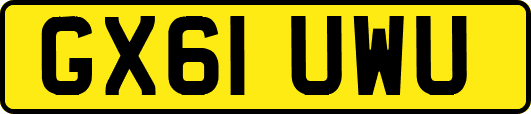 GX61 UWU